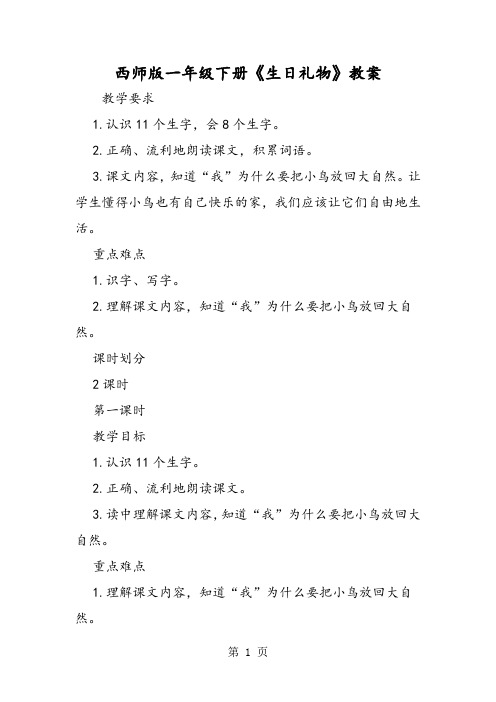 西师版一年级下册《生日礼物》教案

教学要求

1. 认识 11 个生字，会 8 个生字。

2. 正确、流利地朗读课文，积累词语。

3. 课文内容，知道“我”为什么要把小鸟放回大自然。让学生懂得小鸟也有自己快乐的家，我们应该让它们自由地生活。

重点难点

1. 识字、写字。

2. 理解课文内容，知道“我”为什么要把小鸟放回大自然。

课时划分

2 课时

第一课时

教学目标

1. 认识 11 个生字。

2. 正确、流利地朗读课文。

3. 读中理解课文内容，知道“我”为什么要把小鸟放回大自然。

重点难点

1. 理解课文内容，知道“我”为什么要把小鸟放回大自然。

第 1 页